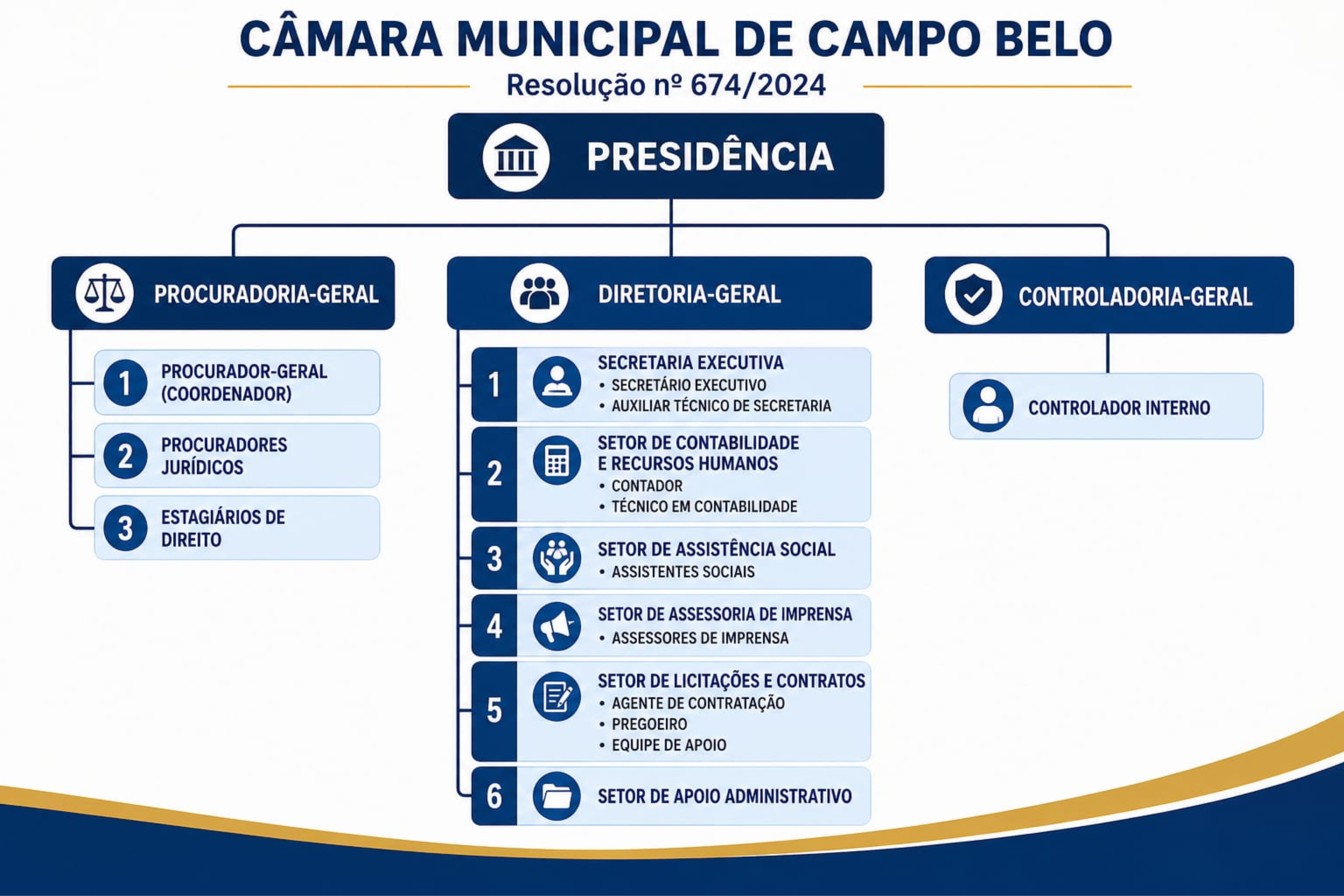 CÂMARA MUNICIPAL DE CAMPO BELO
Resolução nº 674/2024

PRESIDÊNCIA

PROCURADORIA-GERAL

1 PROCURADOR-GERAL (COORDENADOR)

2 PROCURADORES JURÍDICOS

3 ESTAGIÁRIOS DE DIREITO

DIRETORIA-GERAL

1 SECRETARIA EXECUTIVA
• SECRETÁRIO EXECUTIVO
• AUXILIAR TÉCNICO DE SECRETARIA

2 SETOR DE CONTABILIDADE E RECURSOS HUMANOS
• CONTADOR
• TÉCNICO EM CONTABILIDADE

3 SETOR DE ASSISTÊNCIA SOCIAL
• ASSISTENTES SOCIAIS

4 SETOR DE ASSESSORIA DE IMPRENSA
• ASSESSORES DE IMPRENSA

5 SETOR DE LICITAÇÕES E CONTRATOS
• AGENTE DE CONTRATAÇÃO
• PREGOEIRO
• EQUIPE DE APOIO

6 SETOR DE APOIO ADMINISTRATIVO

CONTROLADORIA-GERAL

CONTROLADOR INTERNO